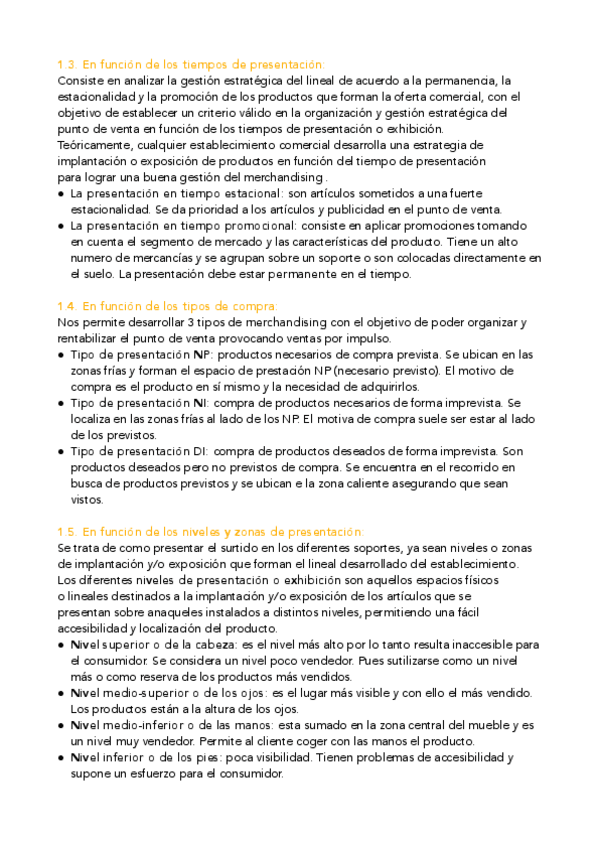 1.3. En función de los tiempos de presentación:
Consiste en analizar la gestión estratégica del lineal de acuerdo a la permanencia, la estacionalidad y la promoción de los productos que forman la oferta comercial, con el objetivo de establecer un criterio válido en la organización y gestión estratégica del punto de venta en función de los tiempos de presentación o exhibición.
Teóricamente, cualquier establecimiento comercial desarrolla una estrategia de implantación o exposición de productos en función del tiempo de presentación para lograr una buena gestión del merchandising .
● La presentación en tiempo estacional: son artículos sometidos a una fuerte estacionalidad. Se da prioridad a los artículos y publicidad en el punto de venta.
● La presentación en tiempo promocional: consiste en aplicar promociones tomando en cuenta el segmento de mercado y las características del producto. Tiene un alto numero de mercancías y se agrupan sobre un soporte o son colocadas directamente en el suelo. La presentación debe estar permanente en el tiempo.

1.4. En función de los tipos de compra:
Nos permite desarrollar 3 tipos de merchandising con el objetivo de poder organizar y rentabilizar el punto de venta provocando ventas por impulso.
● Tipo de presentación NP: productos necesarios de compra prevista. Se ubican en las zonas frías y forman el espacio de prestación NP (necesario previsto). El motivo de compra es el producto en sí mismo y la necesidad de adquirirlos.
● Tipo de presentación NI: compra de productos necesarios de forma imprevista. Se localiza en las zonas frías al lado de los NP. El motiva de compra suele ser estar al lado de los previstos.
● Tipo de presentación DI: compra de productos deseados de forma imprevista. Son productos deseados pero no previstos de compra. Se encuentra en el recorrido en busca de productos previstos y se ubican e la zona caliente asegurando que sean vistos.

1.5. En función de los niveles y zonas de presentación:
Se trata de como presentar el surtido en los diferentes soportes, ya sean niveles o zonas de implantación y/o exposición que forman el lineal desarrollado del establecimiento.
Los diferentes niveles de presentación o exhibición son aquellos espacios físicos o lineales destinados a la implantación y/o exposición de los artículos que se presentan sobre anaqueles instalados a distintos niveles, permitiendo una fácil accesibilidad y localización del producto.
● Nivel superior o de la cabeza: es el nivel más alto por lo tanto resulta inaccesible para el consumidor. Se considera un nivel poco vendedor. Pues sutilizarse como un nivel más o como reserva de los productos más vendidos.
● Nivel medio-superior o de los ojos: es el lugar más visible y con ello el más vendido. Los productos están a la altura de los ojos.
● Nivel medio-inferior o de las manos: esta sumado en la zona central del mueble y es un nivel muy vendedor. Permite al cliente coger con las manos el producto.
● Nivel inferior o de los pies: poca visibilidad. Tienen problemas de accesibilidad y supone un esfuerzo para el consumidor.